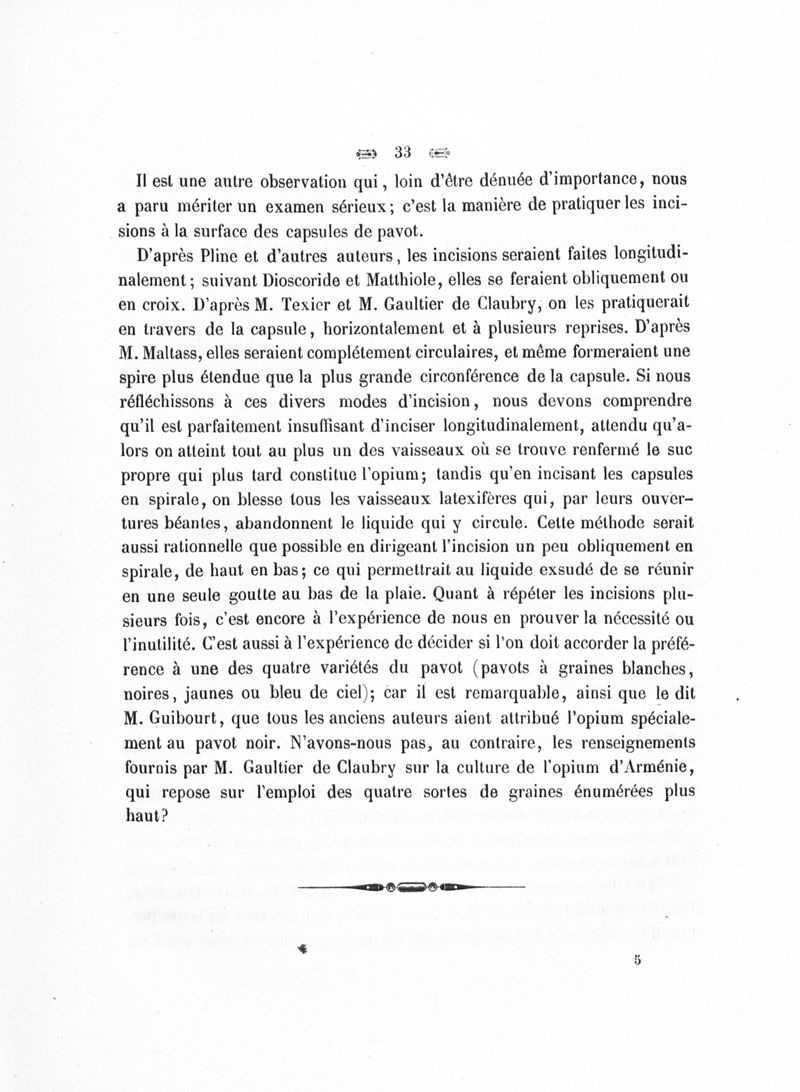 33

Il est une autre observation qui, loin d'être dénuée d'importance, nous a paru mériter un examen sérieux; c'est la manière de pratiquer les incisions à la surface des capsules de pavot.

D'après Pline et d'autres auteurs, les incisions seraient faites longitudinalement; suivant Dioscoride et Matthiole, elles se feraient obliquement ou en croix. D'après M. Texier et M. Gaultier de Claubry, on les pratiquerait en travers de la capsule, horizontalement et à plusieurs reprises. D'après M. Maltass, elles seraient complétement circulaires, et même formeraient une spire plus étendue que la plus grande circonférence de la capsule. Si nous réfléchissons à ces divers modes d'incision, nous devons comprendre qu'il est parfaitement insuffisant d'inciser longitudinalement, attendu qu'alors on atteint tout au plus un des vaisseaux où se trouve renfermé le suc propre qui plus tard constitue l'opium; tandis qu'en incisant les capsules en spirale, on blesse tous les vaisseaux latexifères qui, par leurs ouvertures béantes, abandonnent le liquide qui y circule. Cette méthode serait aussi rationnelle que possible en dirigeant l'incision un peu obliquement en spirale, de haut en bas; ce qui permettrait au liquide exsudé de se réunir en une seule goutte au bas de la plaie. Quant à répéter les incisions plusieurs fois, c'est encore à l'expérience de nous en prouver la nécessité ou l'inutilité. C'est aussi à l'expérience de décider si l'on doit accorder la préférence à une des quatre variétés du pavot (pavots à graines blanches, noires, jaunes ou bleu de ciel); car il est remarquable, ainsi que le dit M. Guibourt, que tous les anciens auteurs aient attribué l'opium spécialement au pavot noir. N'avons-nous pas, au contraire, les renseignements fournis par M. Gaultier de Claubry sur la culture de l'opium d'Arménie, qui repose sur l'emploi des quatre sortes de graines énumérées plus haut?

5